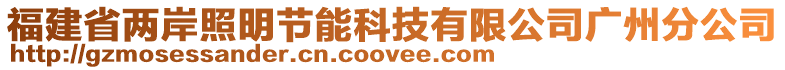 福建省两岸照明节能科技有限公司广州分公司
http://gzmosessander.cn.coovee.com